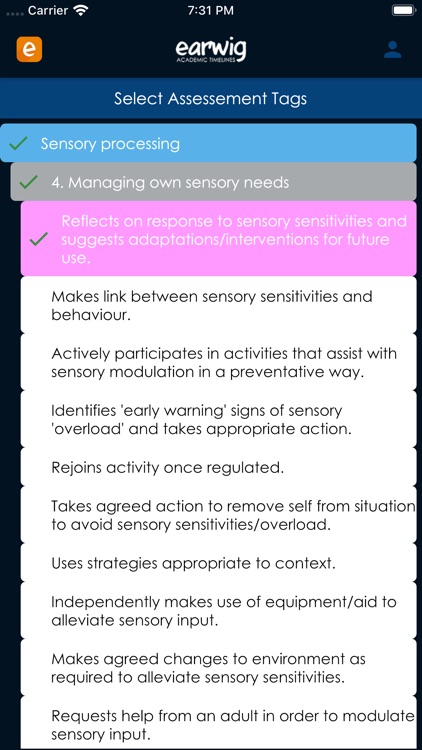 Carrier 7:31 PM

e

earwig
ACADEMIC TIMELINES

Select Assessement Tags

Sensory processing

4. Managing own sensory needs

Reflects on response to sensory sensitivities and suggests adaptations/interventions for future use.

Makes link between sensory sensitivities and behaviour.

Actively participates in activities that assist with sensory modulation in a preventative way.

Identifies 'early warning' signs of sensory 'overload' and takes appropriate action.

Rejoins activity once regulated.

Takes agreed action to remove self from situation to avoid sensory sensitivities/overload.

Uses strategies appropriate to context.

Independently makes use of equipment/aid to alleviate sensory input.

Makes agreed changes to environment as required to alleviate sensory sensitivities.

Requests help from an adult in order to modulate sensory input.